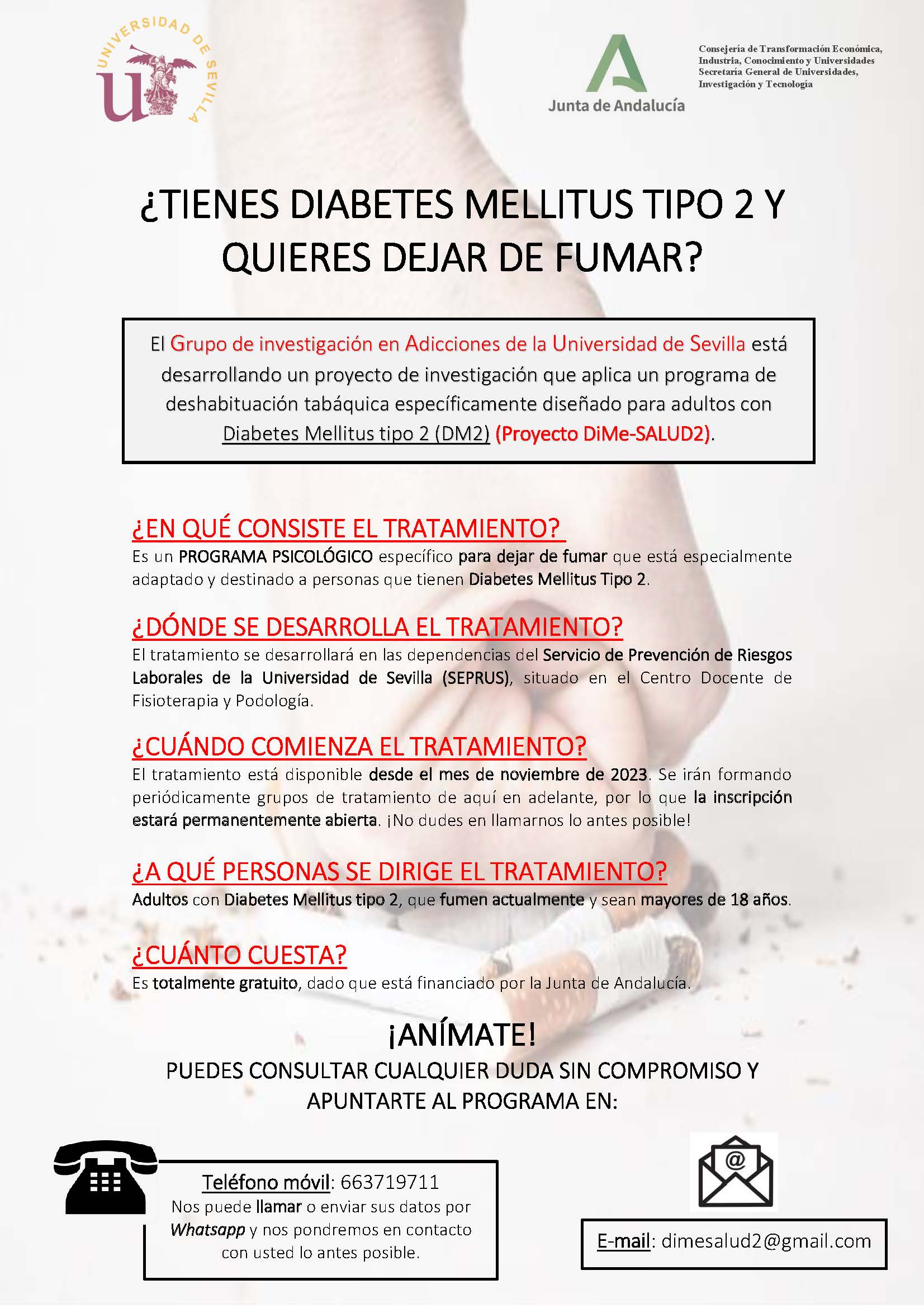 UNIVERSIDAD DE SEVILLA

Junta de Andalucía

Consejería de Transformación Económica, Industria, Conocimiento y Universidades
Secretaría General de Universidades, Investigación y Tecnología

¿TIENES DIABETES MELLITUS TIPO 2 Y QUIERES DEJAR DE FUMAR?

El Grupo de investigación en Adicciones de la Universidad de Sevilla está desarrollando un proyecto de investigación que aplica un programa de deshabituación tabáquica específicamente diseñado para adultos con Diabetes Mellitus tipo 2 (DM2) (Proyecto DiMe-SALUD2).

¿EN QUÉ CONSISTE EL TRATAMIENTO?
Es un PROGRAMA PSICOLÓGICO específico para dejar de fumar que está especialmente adaptado y destinado a personas que tienen Diabetes Mellitus Tipo 2.

¿DÓNDE SE DESARROLLA EL TRATAMIENTO?
El tratamiento se desarrollará en las dependencias del Servicio de Prevención de Riesgos Laborales de la Universidad de Sevilla (SEPRUS), situado en el Centro Docente de Fisioterapia y Podología.

¿CUÁNDO COMIENZA EL TRATAMIENTO?
El tratamiento está disponible desde el mes de noviembre de 2023. Se irán formando periódicamente grupos de tratamiento de aquí en adelante, por lo que la inscripción estará permanentemente abierta. ¡No dudes en llamarnos lo antes posible!

¿A QUÉ PERSONAS SE DIRIGE EL TRATAMIENTO?
Adultos con Diabetes Mellitus tipo 2, que fumen actualmente y sean mayores de 18 años.

¿CUÁNTO CUESTA?
Es totalmente gratuito, dado que está financiado por la Junta de Andalucía.

¡ANÍMATE!
PUEDES CONSULTAR CUALQUIER DUDA SIN COMPROMISO Y APUNTARTE AL PROGRAMA EN:

Teléfono móvil: 663719711
Nos puede llamar o enviar sus datos por Whatsapp y nos pondremos en contacto con usted lo antes posible.

@

E-mail: dimesalud2@gmail.com